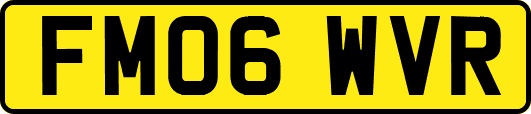 FM06 WVR